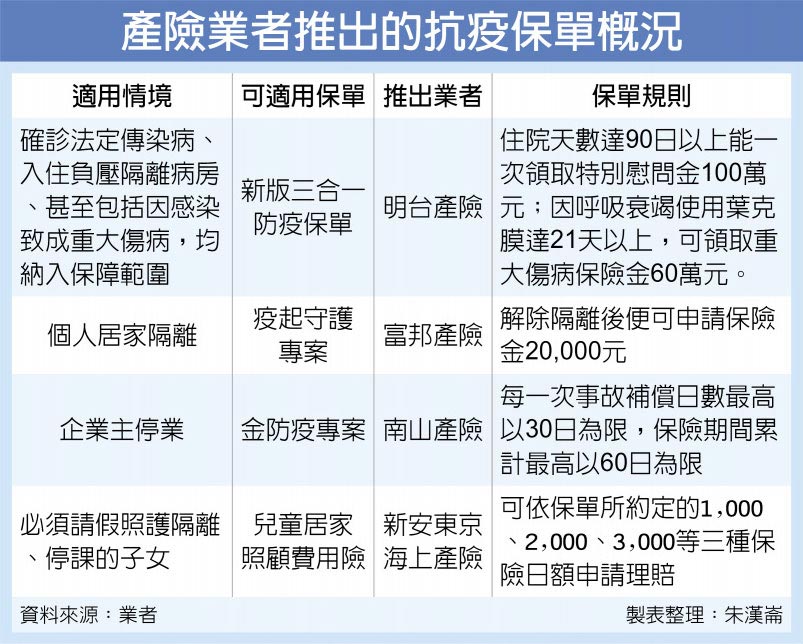 產險業者推出的抗疫保單概況

| 適用情境 | 可適用保單 | 推出業者 | 保單規則 |
|---|---|---|---|
| 確診法定傳染病、入住負壓隔離病房、甚至包括因感染致成重大傷病，均納入保障範圍 | 新版三合一防疫保單 | 明台產險 | 住院天數達90日以上能一次領取特別慰問金100萬元；因呼吸衰竭使用葉克膜達21天以上，可領取重大傷病保險金60萬元。 |
| 個人居家隔離 | 疫起守護專案 | 富邦產險 | 解除隔離後便可申請保險金20,000元 |
| 企業主停業 | 金防疫專案 | 南山產險 | 每一次事故補償日數最高以30日為限，保險期間累計最高以60日為限 |
| 必須請假照護隔離、停課的子女 | 兒童居家照顧費用險 | 新安東京海上產險 | 可依保單所約定的1,000、2,000、3,000等三種保險日額申請理賠 |

資料來源：業者

製表整理：朱漢崙